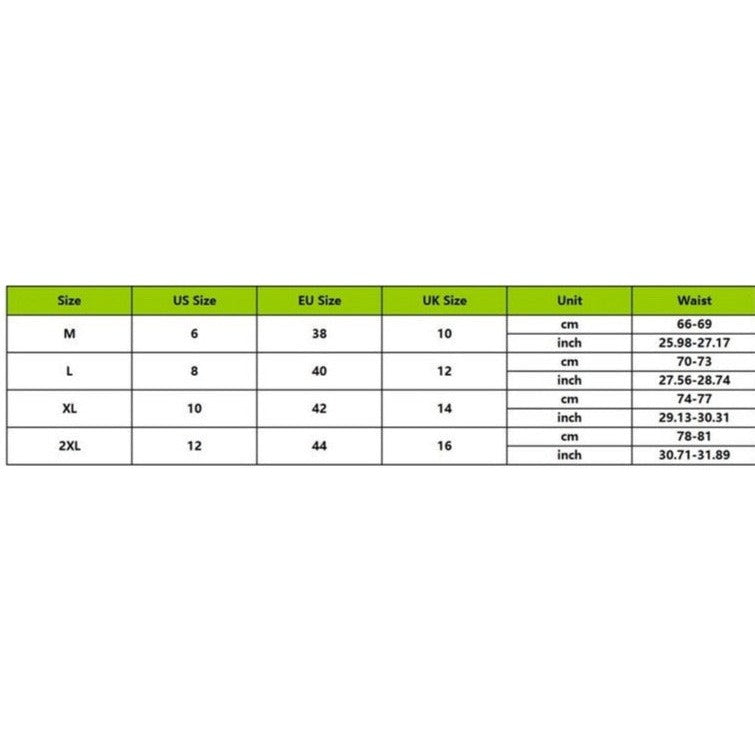 | Size | US Size | EU Size | UK Size | Unit | Waist |
|---|---|---|---|---|---|
| M | 6 | 38 | 10 | cm | 66-69 |
| | | | | inch | 25.98-27.17 |
| L | 8 | 40 | 12 | cm | 70-73 |
| | | | | inch | 27.56-28.74 |
| XL | 10 | 42 | 14 | cm | 74-77 |
| | | | | inch | 29.13-30.31 |
| 2XL | 12 | 44 | 16 | cm | 78-81 |
| | | | | inch | 30.71-31.89 |